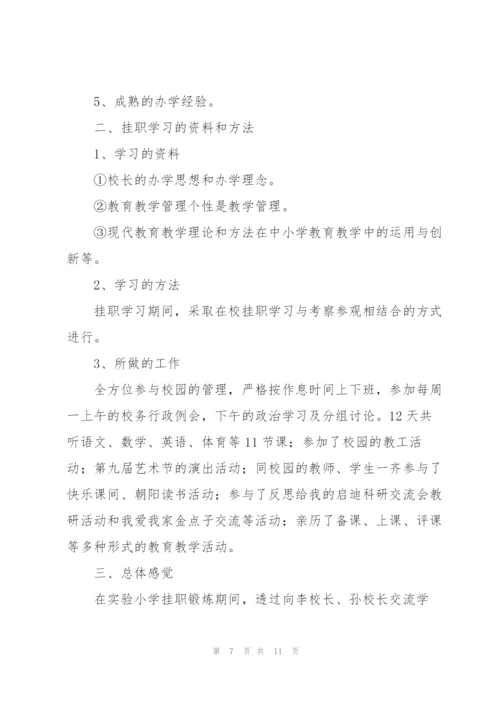 5、成熟的办学经验。

二、挂职学习的资料和方法

1、学习的资料

①校长的办学思想和办学理念。

②教育教学管理个性是教学管理。

③现代教育教学理论和方法在中小学教育教学中的运用与创新等。

2、学习的方法

挂职学习期间，采取在校挂职学习与考察参观相结合的方式进行。

3、所做的工作

全方位参与校园的管理，严格按作息时间上下班，参加每周一上午的校务行政例会，下午的政治学习及分组讨论。12天共听语文、数学、英语、体育等11节课；参加了校园的教工活动；第九届艺术节的演出活动；同校园的教师、学生一齐参与了快乐课间、朝阳读书活动；参与了反思给我的启迪科研交流会教研活动和我爱我家金点子交流等活动；亲历了备课、上课、评课等多种形式的教育教学活动。

三、总体感觉

在实验小学挂职锻炼期间，透过向李校长、孙校长交流学

第 7 页 共 11 页